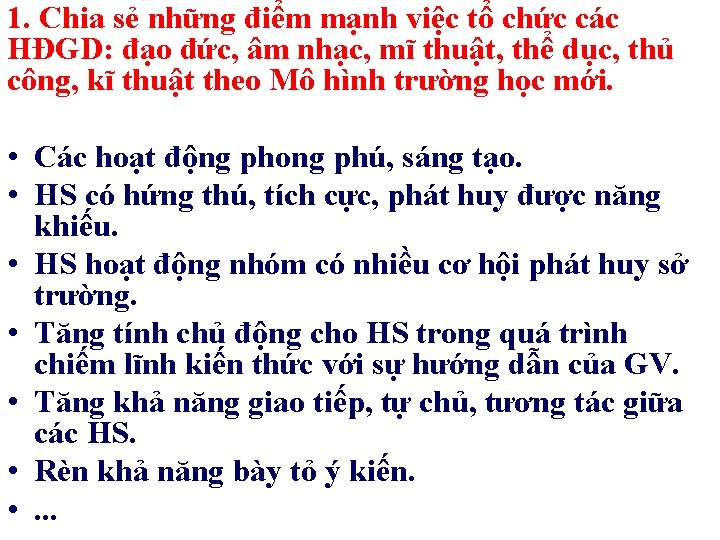 1. Chia sẻ những điểm mạnh việc tổ chức các HĐGD: đạo đức, âm nhạc, mĩ thuật, thể dục, thủ công, kĩ thuật theo Mô hình trường học mới.

• Các hoạt động phong phú, sáng tạo.
• HS có hứng thú, tích cực, phát huy được năng khiếu.
• HS hoạt động nhóm có nhiều cơ hội phát huy sở trường.
• Tăng tính chủ động cho HS trong quá trình chiếm lĩnh kiến thức với sự hướng dẫn của GV.
• Tăng khả năng giao tiếp, tự chủ, tương tác giữa các HS.
• Rèn khả năng bày tỏ ý kiến.
• ...